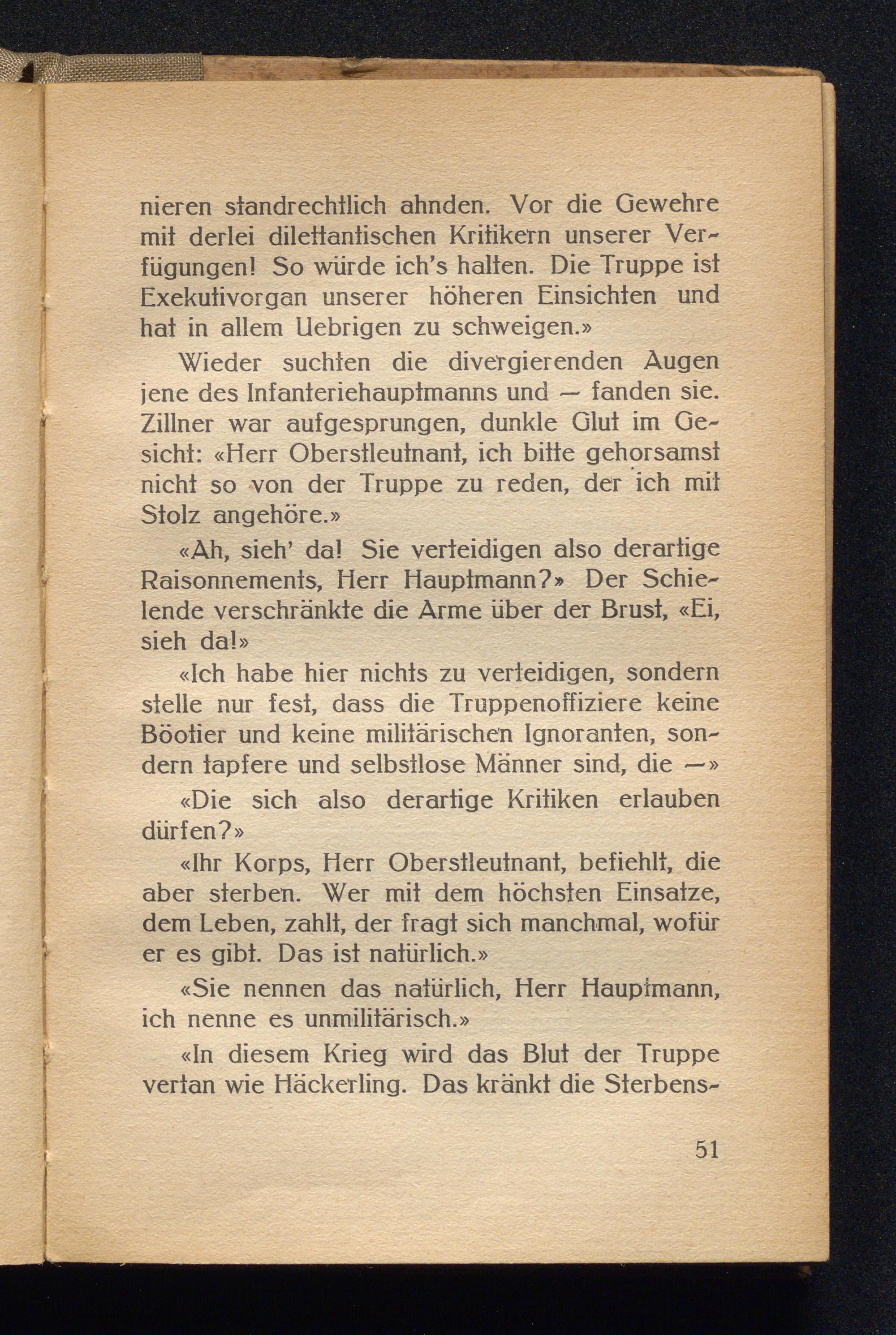 nieren standrechtlich ahnden. Vor die Gewehre mit derlei dilettantischen Kritikern unserer Verfügungen! So würde ich's halten. Die Truppe ist Exekutivorgan unserer höheren Einsichten und hat in allem Uebrigen zu schweigen.»

Wieder suchten die divergierenden Augen jene des Infanteriehauptmanns und — fanden sie. Zillner war aufgesprungen, dunkle Glut im Gesicht: «Herr Oberstleutnant, ich bitte gehorsamst nicht so von der Truppe zu reden, der ich mit Stolz angehöre.»

«Ah, sieh' da! Sie verteidigen also derartige Raisonnements, Herr Hauptmann?» Der Schielende verschränkte die Arme über der Brust, «Ei, sieh da!»

«Ich habe hier nichts zu verteidigen, sondern stelle nur fest, dass die Truppenoffiziere keine Böotier und keine militärischen Ignoranten, sondern tapfere und selbstlose Männer sind, die —»

«Die sich also derartige Kritiken erlauben dürfen?»

«Ihr Korps, Herr Oberstleutnant, befiehlt, die aber sterben. Wer mit dem höchsten Einsatze, dem Leben, zahlt, der fragt sich manchmal, wofür er es gibt. Das ist natürlich.»

«Sie nennen das natürlich, Herr Hauptmann, ich nenne es unmilitärisch.»

«In diesem Krieg wird das Blut der Truppe vertan wie Häckerling. Das kränkt die Sterbens-

51